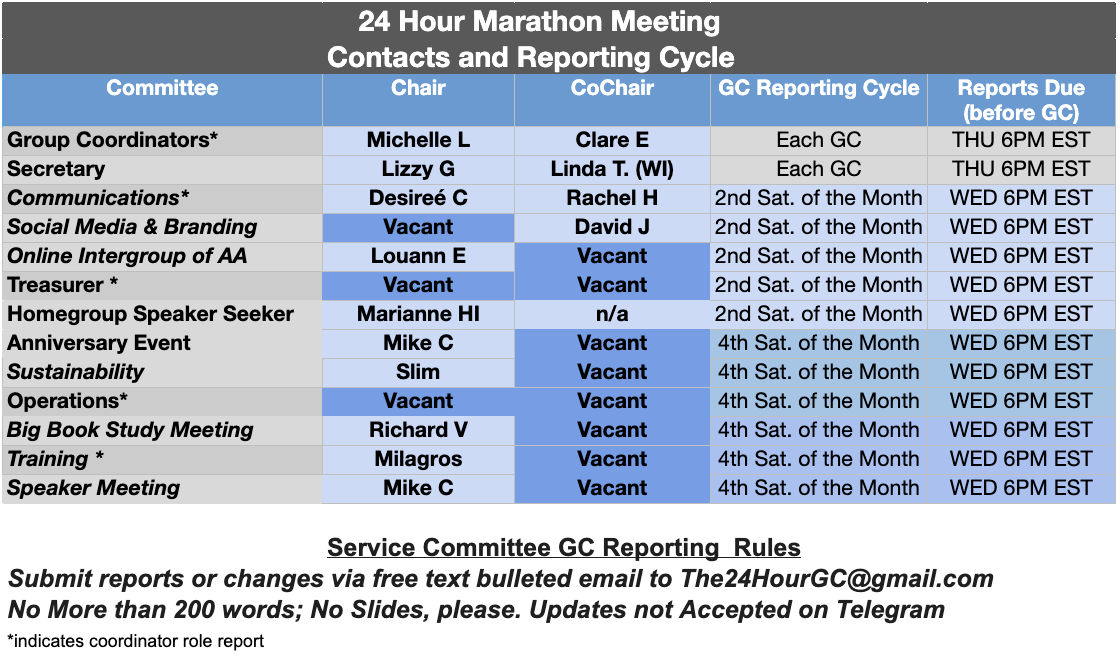 24 Hour Marathon Meeting
Contacts and Reporting Cycle

| Committee | Chair | CoChair | GC Reporting Cycle | Reports Due (before GC) |
|---|---|---|---|---|
| Group Coordinators* | Michelle L | Clare E | Each GC | THU 6PM EST |
| Secretary | Lizzy G | Linda T. (WI) | Each GC | THU 6PM EST |
| Communications* | Desireé C | Rachel H | 2nd Sat. of the Month | WED 6PM EST |
| Social Media & Branding | Vacant | David J | 2nd Sat. of the Month | WED 6PM EST |
| Online Intergroup of AA | Louann E | Vacant | 2nd Sat. of the Month | WED 6PM EST |
| Treasurer * | Vacant | Vacant | 2nd Sat. of the Month | WED 6PM EST |
| Homegroup Speaker Seeker | Marianne HI | n/a | 2nd Sat. of the Month | WED 6PM EST |
| Anniversary Event | Mike C | Vacant | 4th Sat. of the Month | WED 6PM EST |
| Sustainability | Slim | Vacant | 4th Sat. of the Month | WED 6PM EST |
| Operations* | Vacant | Vacant | 4th Sat. of the Month | WED 6PM EST |
| Big Book Study Meeting | Richard V | Vacant | 4th Sat. of the Month | WED 6PM EST |
| Training * | Milagros | Vacant | 4th Sat. of the Month | WED 6PM EST |
| Speaker Meeting | Mike C | Vacant | 4th Sat. of the Month | WED 6PM EST |

Service Committee GC Reporting Rules
Submit reports or changes via free text bulleted email to The24HourGC@gmail.com
No More than 200 words; No Slides, please. Updates not Accepted on Telegram
*indicates coordinator role report